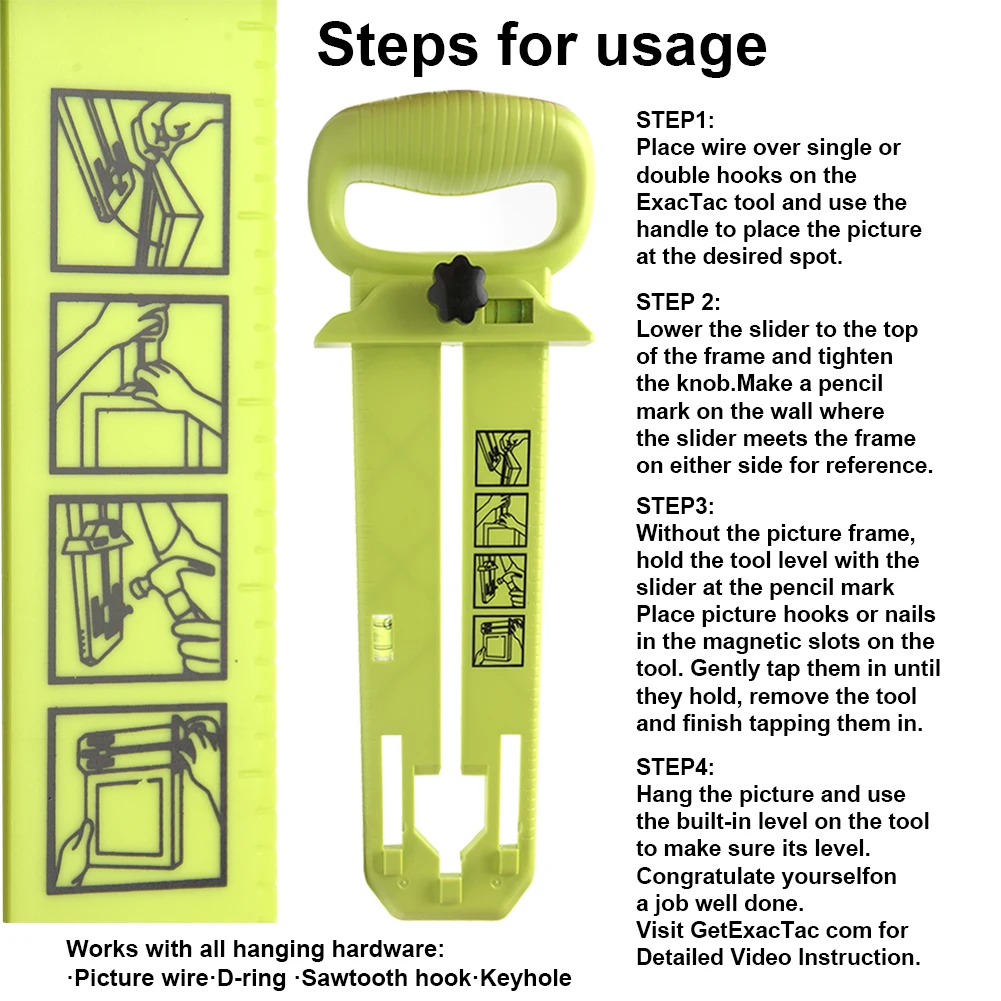 Steps for usage

STEP1:
Place wire over single or double hooks on the ExacTac tool and use the handle to place the picture at the desired spot.

STEP 2:
Lower the slider to the top of the frame and tighten the knob.Make a pencil mark on the wall where the slider meets the frame on either side for reference.

STEP3:
Without the picture frame, hold the tool level with the slider at the pencil mark Place picture hooks or nails in the magnetic slots on the tool. Gently tap them in until they hold, remove the tool and finish tapping them in.

STEP4:
Hang the picture and use the built-in level on the tool to make sure its level. Congratulate yourselfon a job well done.
Visit GetExacTac com for Detailed Video Instruction.

Works with all hanging hardware:
·Picture wire·D-ring ·Sawtooth hook·Keyhole